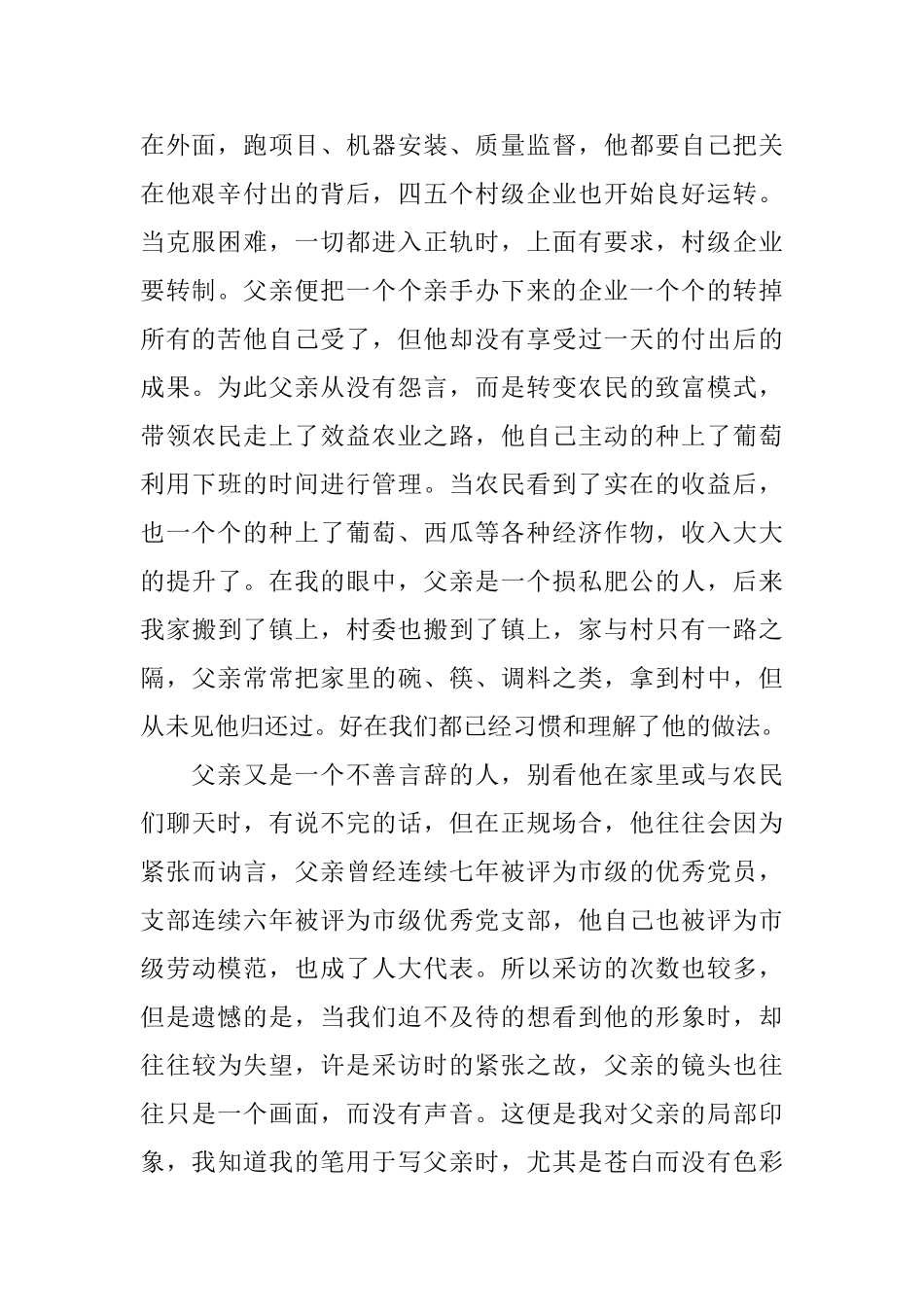 在外面，跑项目、机器安装、质量监督，他都要自己把关在他艰辛付出的背后，四五个村级企业也开始良好运转。当克服困难，一切都进入正轨时，上面有要求，村级企业要转制。父亲便把一个个亲手办下来的企业一个个的转掉所有的苦他自己受了，但他却没有享受过一天的付出后的成果。为此父亲从没有怨言，而是转变农民的致富模式，带领农民走上了效益农业之路，他自己主动的种上了葡萄利用下班的时间进行管理。当农民看到了实在的收益后，也一个个的种上了葡萄、西瓜等各种经济作物，收入大大的提升了。在我的眼中，父亲是一个损私肥公的人，后来我家搬到了镇上，村委也搬到了镇上，家与村只有一路之隔，父亲常常把家里的碗、筷、调料之类，拿到村中，但从未见他归还过。好在我们都已经习惯和理解了他的做法。

父亲又是一个不善言辞的人，别看他在家里或与农民们聊天时，有说不完的话，但在正规场合，他往往会因为紧张而讷言，父亲曾经连续七年被评为市级的优秀党员，支部连续六年被评为市级优秀党支部，他自己也被评为市级劳动模范，也成了人大代表。所以采访的次数也较多，但是遗憾的是，当我们迫不及待的想看到他的形象时，却往往较为失望，许是采访时的紧张之故，父亲的镜头也往往只是一个画面，而没有声音。这便是我对父亲的局部印象，我知道我的笔用于写父亲时，尤其是苍白而没有色彩